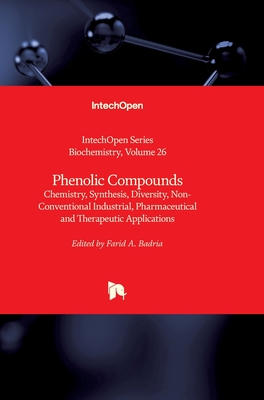 IntechOpen

IntechOpen Series
Biochemistry, Volume 26

Phenolic Compounds
Chemistry, Synthesis, Diversity, Non-Conventional Industrial, Pharmaceutical and Therapeutic Applications

Edited by Farid A. Badria